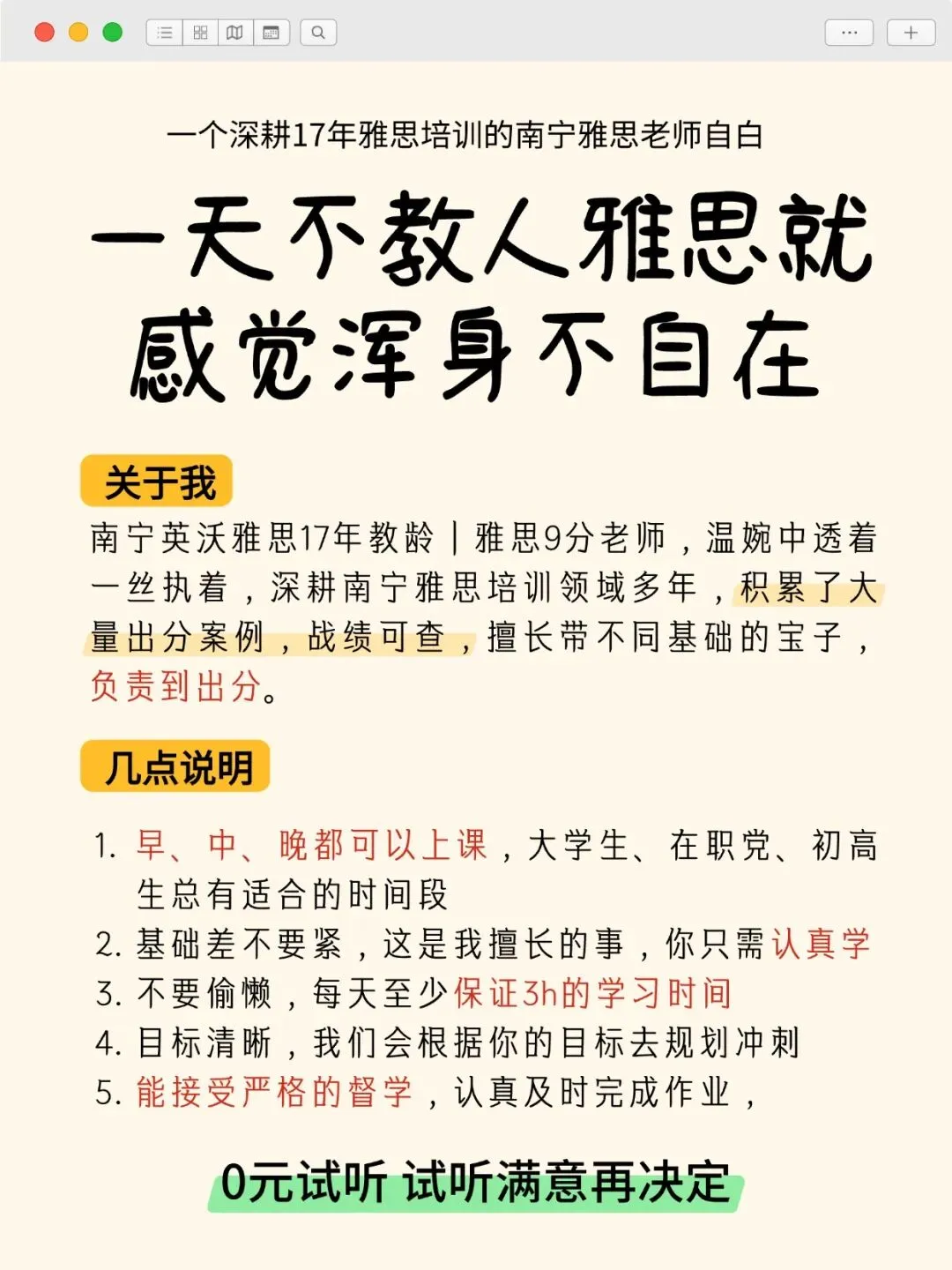 一个深耕17年雅思培训的南宁雅思老师自白

一天不教人雅思就感觉浑身不自在

关于我

南宁英沃雅思17年教龄｜雅思9分老师，温婉中透着一丝执着，深耕南宁雅思培训领域多年，积累了大量出分案例，战绩可查，擅长带不同基础的宝子，负责到出分。

几点说明

1. 早、中、晚都可以上课，大学生、在职党、初高生总有适合的时间段
2. 基础差不要紧，这是我擅长的事，你只需认真学
3. 不要偷懒，每天至少保证3h的学习时间
4. 目标清晰，我们会根据你的目标去规划冲刺
5. 能接受严格的督学，认真及时完成作业，

0元试听 试听满意再决定